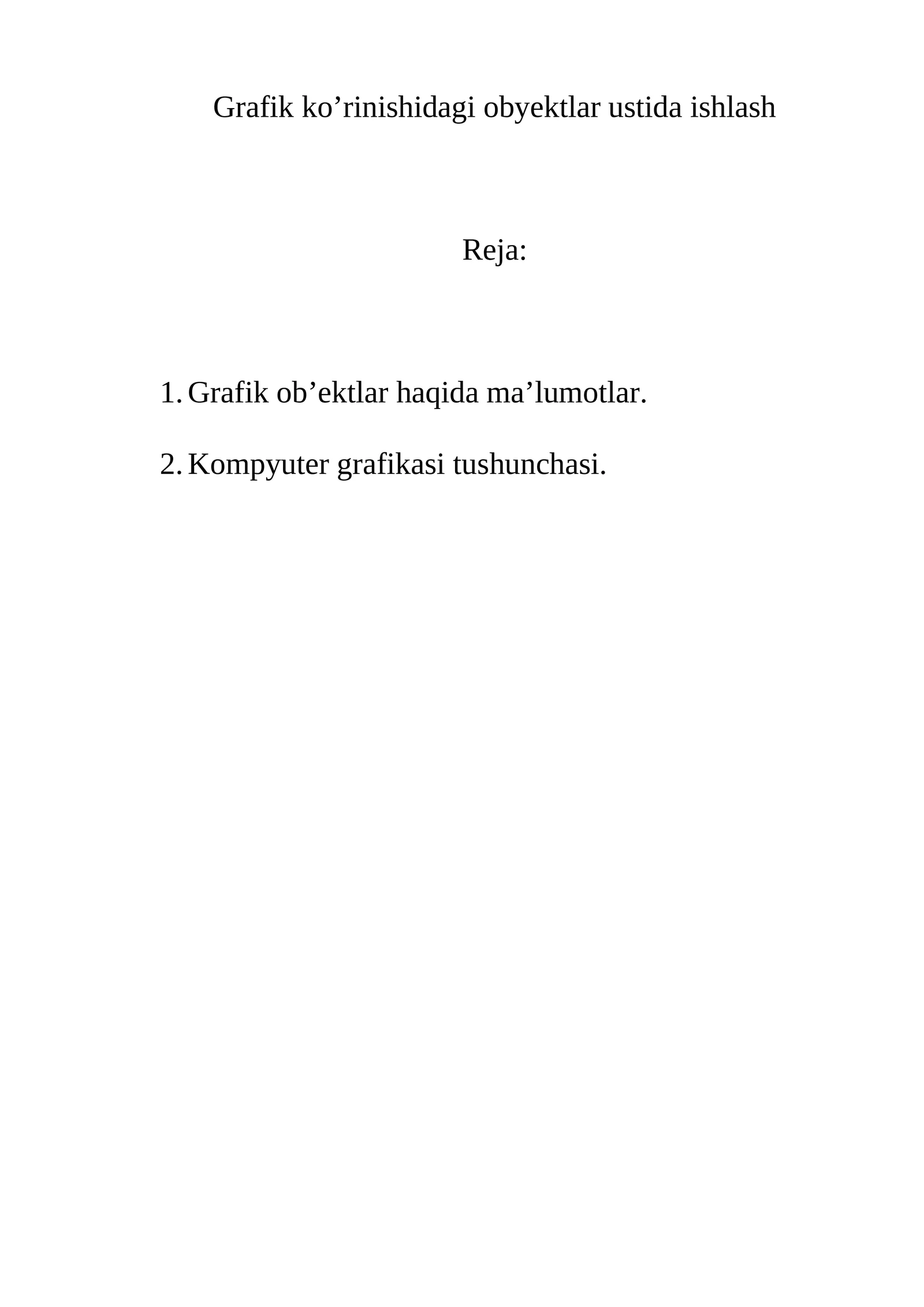 Grafik ko’rinishidagi obyektlar ustida ishlash

Reja:

1. Grafik ob’ektlar haqida ma’lumotlar.

2. Kompyuter grafikasi tushunchasi.